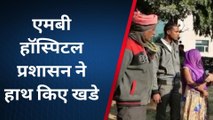 एमबी हॉस्पिटल प्रशासन ने हाथ किए खडे